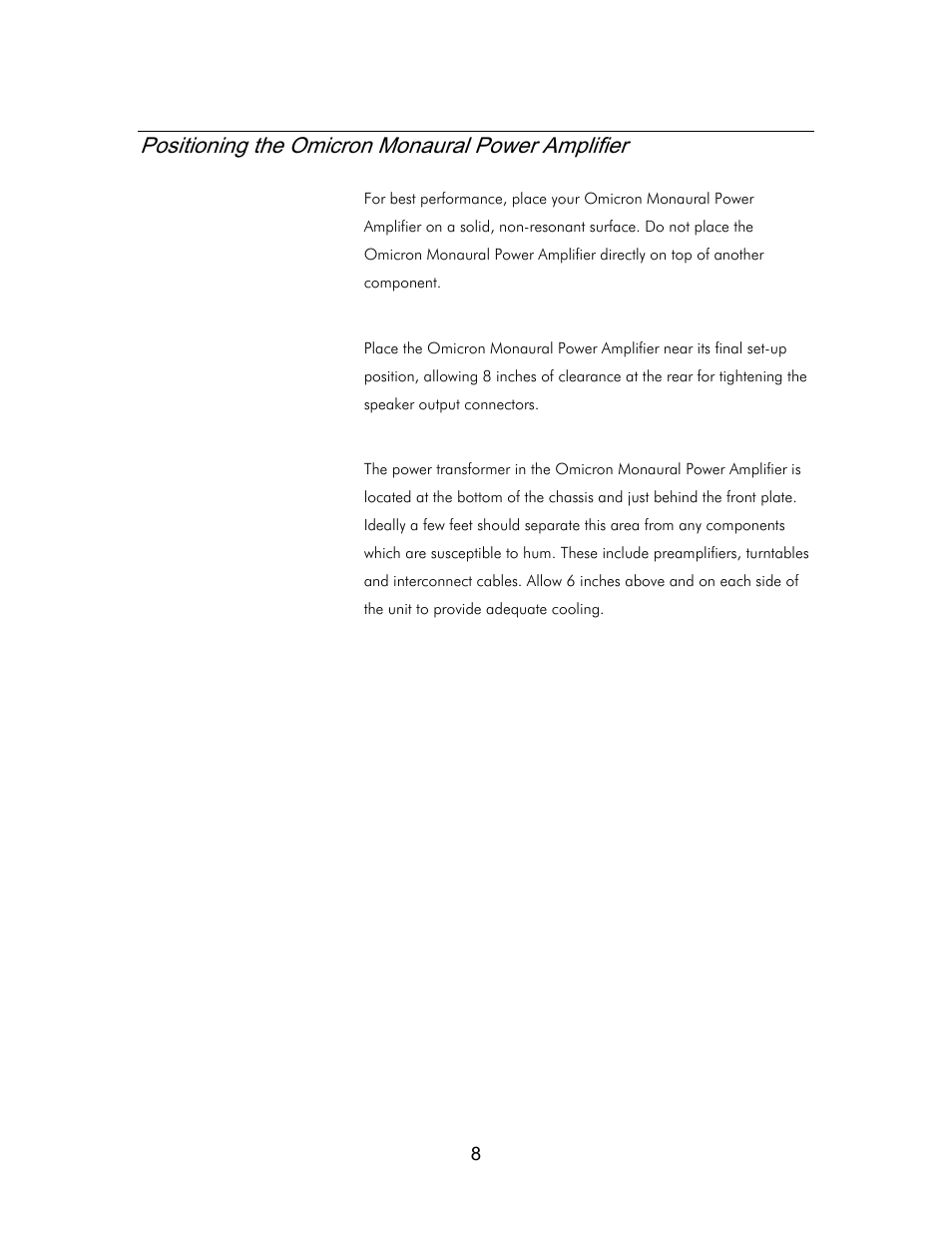 Positioning the Omicron Monaural Power Amplifier

For best performance, place your Omicron Monaural Power Amplifier on a solid, non-resonant surface. Do not place the Omicron Monaural Power Amplifier directly on top of another component.

Place the Omicron Monaural Power Amplifier near its final set-up position, allowing 8 inches of clearance at the rear for tightening the speaker output connectors.

The power transformer in the Omicron Monaural Power Amplifier is located at the bottom of the chassis and just behind the front plate. Ideally a few feet should separate this area from any components which are susceptible to hum. These include preamplifiers, turntables and interconnect cables. Allow 6 inches above and on each side of the unit to provide adequate cooling.

8